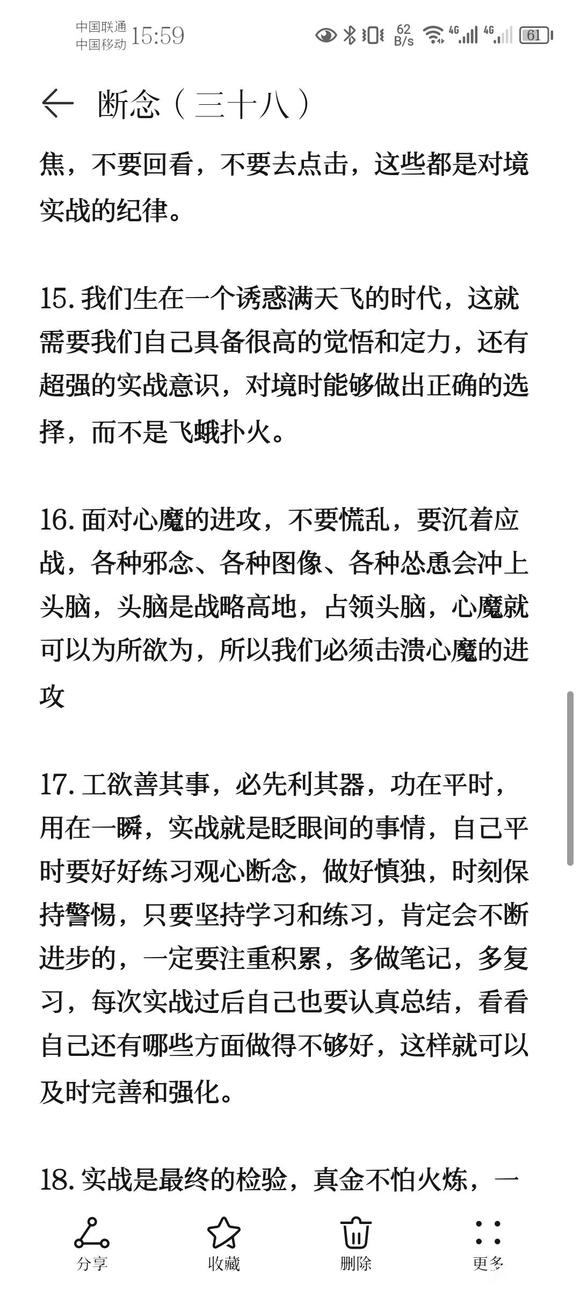 中国联通
中国移动 15:59

62 B/s 4G 4G 61

断念（三十八）

焦，不要回看，不要去点击，这些都是对境实战的纪律。

15. 我们生在一个诱惑满天飞的时代，这就需要我们自己具备很高的觉悟和定力，还有超强的实战意识，对境时能够做出正确的选择，而不是飞蛾扑火。

16. 面对心魔的进攻，不要慌乱，要沉着应战，各种邪念、各种图像、各种怂恿会冲上头脑，头脑是战略高地，占领头脑，心魔就可以为所欲为，所以我们必须击溃心魔的进攻

17. 工欲善其事，必先利其器，功在平时，用在一瞬，实战就是眨眼间的事情，自己平时要好好练习观心断念，做好慎独，时刻保持警惕，只要坚持学习和练习，肯定会不断进步的，一定要注重积累，多做笔记，多复习，每次实战过后自己也要认真总结，看看自己还有哪些方面做得不够好，这样就可以及时完善和强化。

18. 实战是最终的检验，真金不怕火炼，一

分享 收藏 删除 更多